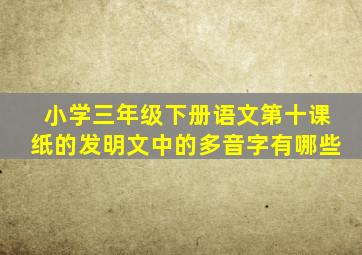 小学三年级下册语文第十课纸的发明文中的多音字有哪些